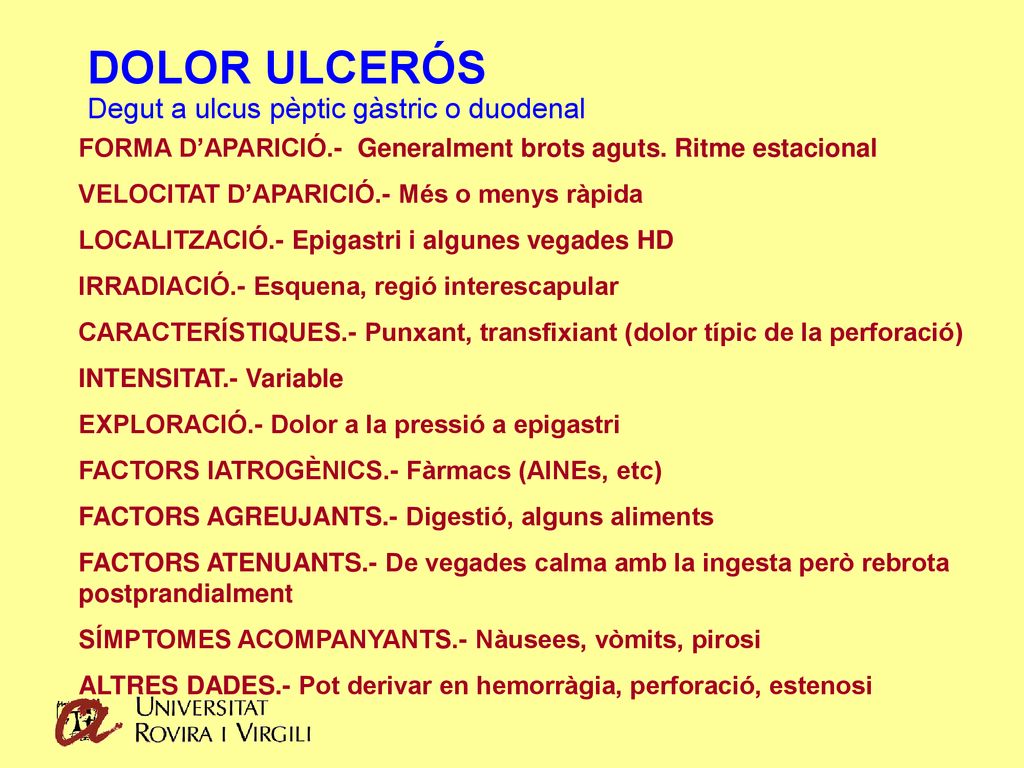 DOLOR ULCERÓS
Degut a ulcus pèptic gàstric o duodenal

FORMA D'APARICIÓ.- Generalment brots aguts. Ritme estacional

VELOCITAT D'APARICIÓ.- Més o menys ràpida

LOCALITZACIÓ.- Epigastri i algunes vegades HD

IRRADIACIÓ.- Esquena, regió interescapular

CARACTERÍSTIQUES.- Punxant, transfixiant (dolor típic de la perforació)

INTENSITAT.- Variable

EXPLORACIÓ.- Dolor a la pressió a epigastri

FACTORS IATROGÈNICS.- Fàrmacs (AINEs, etc)

FACTORS AGREUJANTS.- Digestió, alguns aliments

FACTORS ATENUANTS.- De vegades calma amb la ingesta però rebrota postprandialment

SÍMPTOMES ACOMPANYANTS.- Nàusees, vòmits, pirosi

ALTRES DADES.- Pot derivar en hemorràgia, perforació, estenosi

UNIVERSITAT ROVIRA I VIRGILI